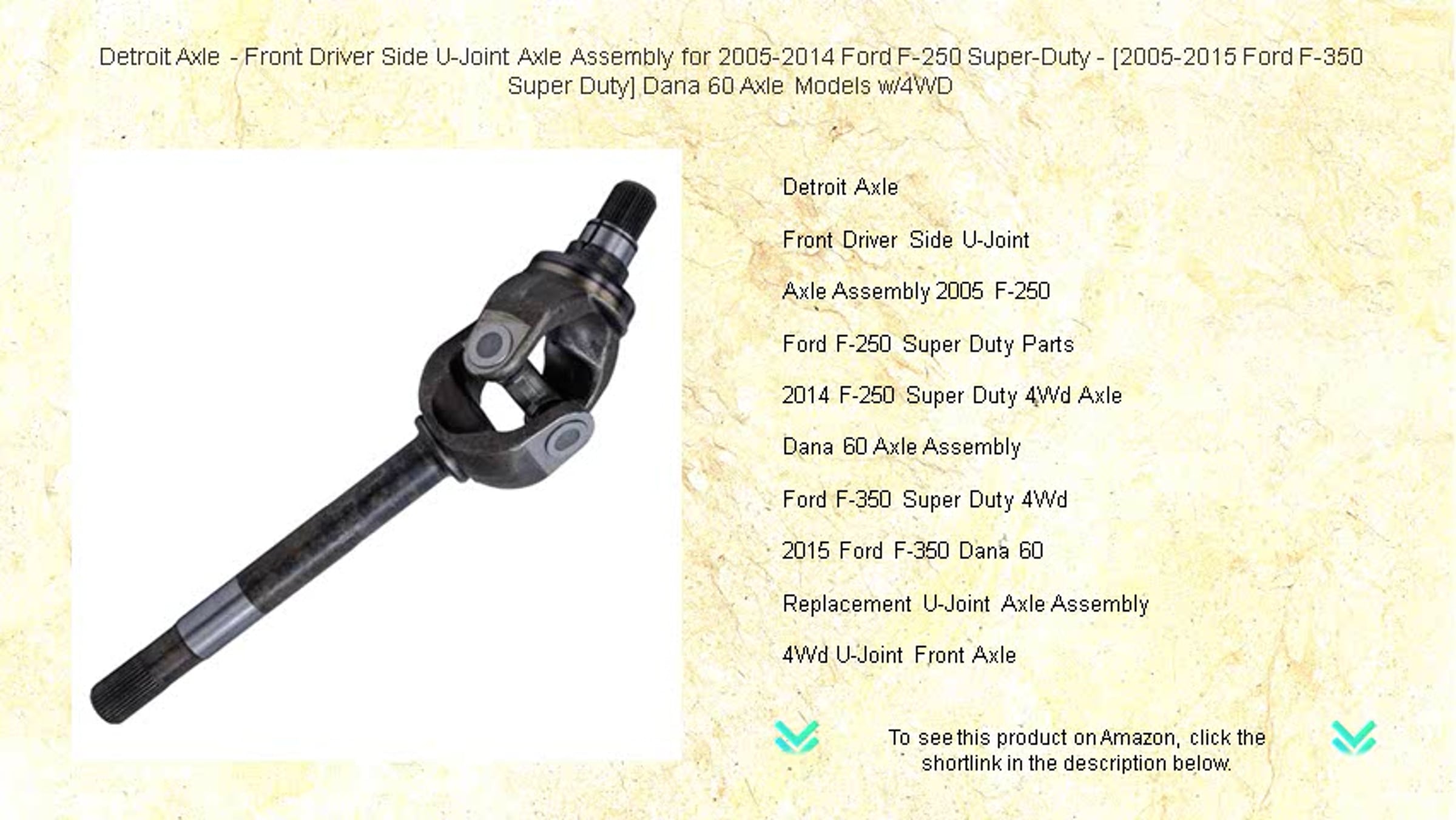 Detroit Axle - Front Driver Side U-Joint Axle Assembly for 2005-2014 Ford F-250 Super-Duty - [2005-2015 Ford F-350 Super Duty] Dana 60 Axle Models w/4WD

Detroit Axle

Front Driver Side U-Joint

Axle Assembly 2005 F-250

Ford F-250 Super Duty Parts

2014 F-250 Super Duty 4Wd Axle

Dana 60 Axle Assembly

Ford F-350 Super Duty 4Wd

2015 Ford F-350 Dana 60

Replacement U-Joint Axle Assembly

4Wd U-Joint Front Axle

To see this product on Amazon, click the shortlink in the description below.